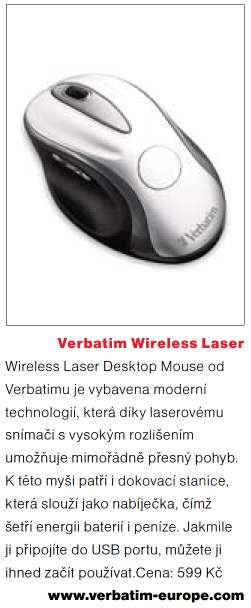 Verbatim

Verbatim Wireless Laser

Wireless Laser Desktop Mouse od Verbatimu je vybavena moderní technologií, která díky laserovému snímači s vysokým rozlišením umožňuje mimořádně přesný pohyb. K této myši patří i dokovací stanice, která slouží jako nabíječka, čímž šetří energii baterií i peníze. Jakmile ji připojíte do USB portu, můžete ji ihned začít používat.Cena: 599 Kč

www.verbatim-europe.com